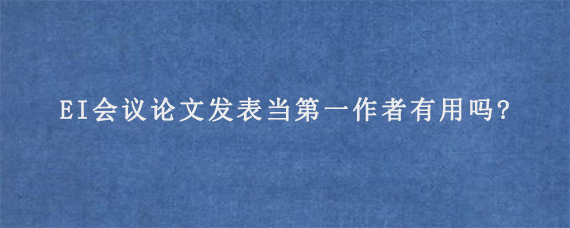 EI会议论文发表当第一作者有用吗?